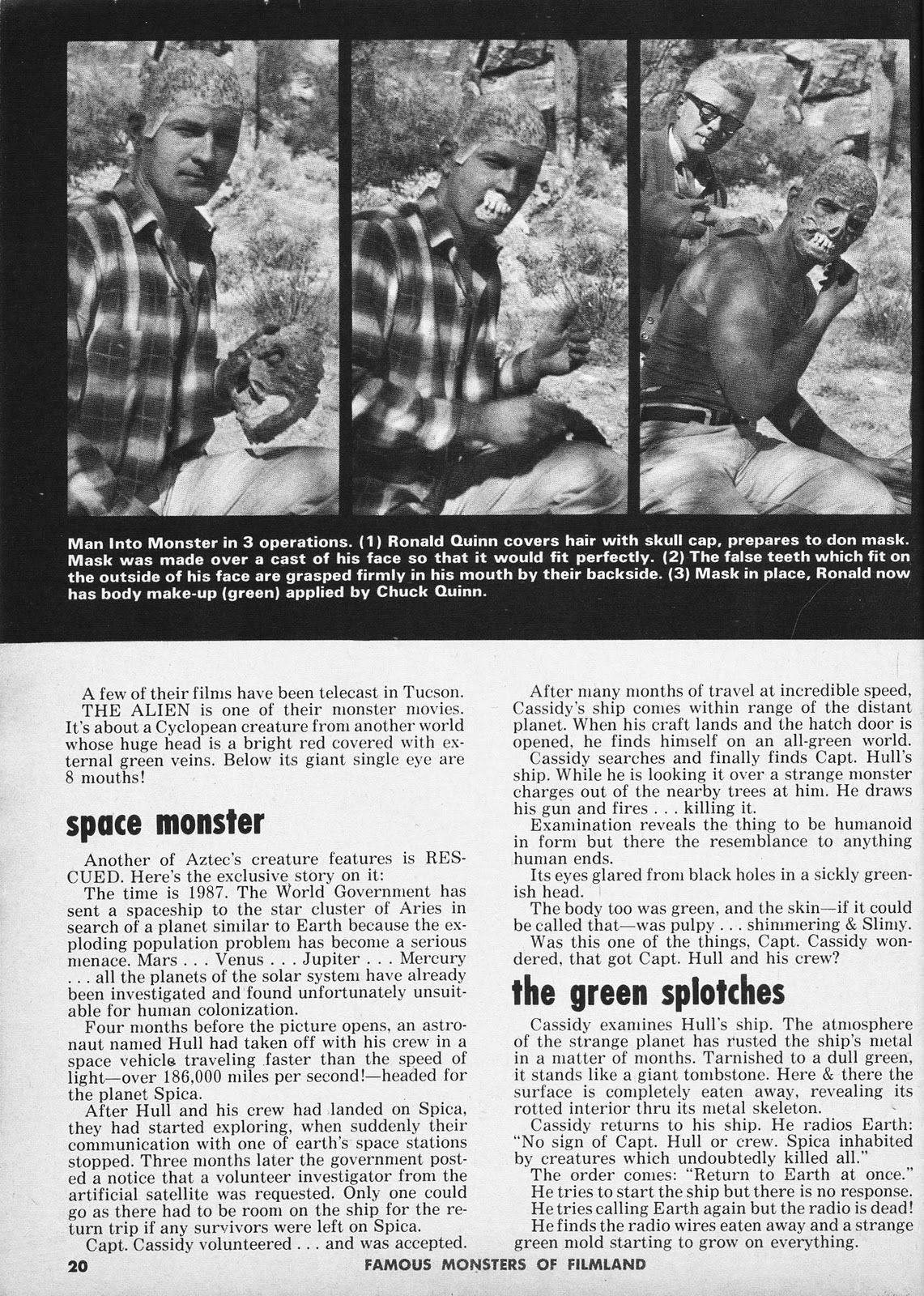 Man Into Monster in 3 operations. (1) Ronald Quinn covers hair with skull cap, prepares to don mask. Mask was made over a cast of his face so that it would fit perfectly. (2) The false teeth which fit on the outside of his face are grasped firmly in his mouth by their backside. (3) Mask in place, Ronald now has body make-up (green) applied by Chuck Quinn.

A few of their films have been telecast in Tucson. THE ALIEN is one of their monster movies. It's about a Cyclopean creature from another world whose huge head is a bright red covered with external green veins. Below its giant single eye are 8 mouths!

space monster

Another of Aztec's creature features is RESCUED. Here's the exclusive story on it:

The time is 1987. The World Government has sent a spaceship to the star cluster of Aries in search of a planet similar to Earth because the exploding population problem has become a serious menace. Mars . . . Venus . . . Jupiter . . . Mercury . . . all the planets of the solar system have already been investigated and found unfortunately unsuitable for human colonization.

Four months before the picture opens, an astronaut named Hull had taken off with his crew in a space vehicle traveling faster than the speed of light—over 186,000 miles per second!—headed for the planet Spica.

After Hull and his crew had landed on Spica, they had started exploring, when suddenly their communication with one of earth's space stations stopped. Three months later the government posted a notice that a volunteer investigator from the artificial satellite was requested. Only one could go as there had to be room on the ship for the return trip if any survivors were left on Spica.

Capt. Cassidy volunteered . . . and was accepted.

After many months of travel at incredible speed, Cassidy's ship comes within range of the distant planet. When his craft lands and the hatch door is opened, he finds himself on an all-green world.

Cassidy searches and finally finds Capt. Hull's ship. While he is looking it over a strange monster charges out of the nearby trees at him. He draws his gun and fires . . . killing it.

Examination reveals the thing to be humanoid in form but there the resemblance to anything human ends.

Its eyes glared from black holes in a sickly greenish head.

The body too was green, and the skin—if it could be called that—was pulpy . . . shimmering & Slimy.

Was this one of the things, Capt. Cassidy wondered, that got Capt. Hull and his crew?

the green splotches

Cassidy examines Hull's ship. The atmosphere of the strange planet has rusted the ship's metal in a matter of months. Tarnished to a dull green, it stands like a giant tombstone. Here & there the surface is completely eaten away, revealing its rotted interior thru its metal skeleton.

Cassidy returns to his ship. He radios Earth: "No sign of Capt. Hull or crew. Spica inhabited by creatures which undoubtedly killed all."

The order comes: "Return to Earth at once."

He tries to start the ship but there is no response.

He tries calling Earth again but the radio is dead!

He finds the radio wires eaten away and a strange green mold starting to grow on everything.

20 FAMOUS MONSTERS OF FILMLAND